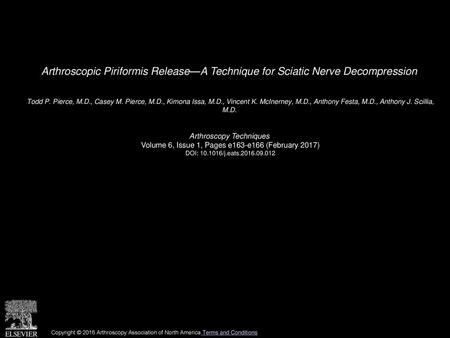 Arthroscopic Piriformis Release—A Technique for Sciatic Nerve Decompression

Todd P. Pierce, M.D., Casey M. Pierce, M.D., Kimona Issa, M.D., Vincent K. McInerney, M.D., Anthony Festa, M.D., Anthony J. Scillia, M.D.

Arthroscopy Techniques
Volume 6, Issue 1, Pages e163-e166 (February 2017)
DOI: 10.1016/j.eats.2016.09.012

ELSEVIER

Copyright © 2016 Arthroscopy Association of North America Terms and Conditions